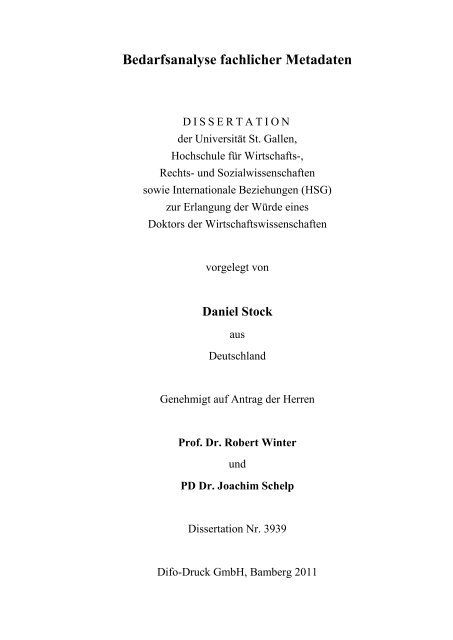 Bedarfsanalyse fachlicher Metadaten

DISSERTATION
der Universität St. Gallen,
Hochschule für Wirtschafts-,
Rechts- und Sozialwissenschaften
sowie Internationale Beziehungen (HSG)
zur Erlangung der Würde eines
Doktors der Wirtschaftswissenschaften

vorgelegt von

Daniel Stock

aus

Deutschland

Genehmigt auf Antrag der Herren

Prof. Dr. Robert Winter

und

PD Dr. Joachim Schelp

Dissertation Nr. 3939

Difo-Druck GmbH, Bamberg 2011